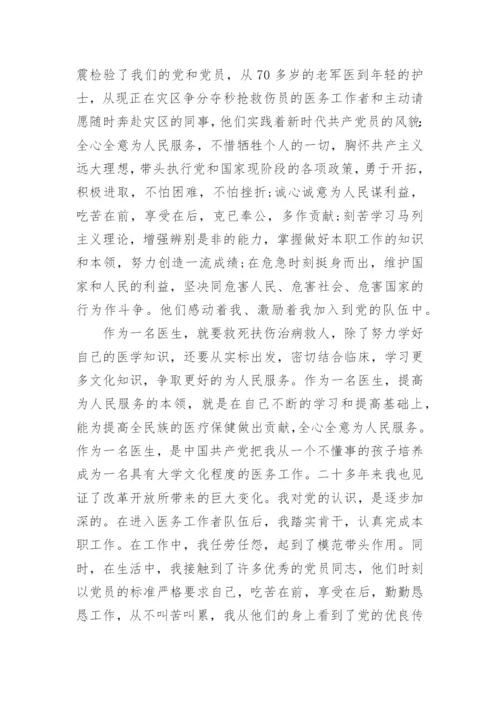 震检验了我们的党和党员，从70多岁的老军医到年轻的护士，从现正在灾区争分夺秒抢救伤员的医务工作者和主动请愿随时奔赴灾区的同事，他们实践着新时代共产党员的风貌:全心全意为人民服务，不惜牺牲个人的一切，胸怀共产主义远大理想，带头执行党和国家现阶段的各项政策，勇于开拓，积极进取，不怕困难，不怕挫折;诚心诚意为人民谋利益，吃苦在前，享受在后，克已奉公，多作贡献;刻苦学习马列主义理论，增强辨别是非的能力，掌握做好本职工作的知识和本领，努力创造一流成绩;在危急时刻挺身而出，维护国家和人民的利益，坚决同危害人民、危害社会、危害国家的行为作斗争。他们感动着我、激励着我加入到党的队伍中。

作为一名医生，就要救死扶伤治病救人，除了努力学好自己的医学知识，还要从实标出发，密切结合临床，学习更多文化知识，争取更好的为人民服务。作为一名医生，提高为人民服务的本领，就是在自己不断的学习和提高基础上，能为提高全民族的医疗保健做出贡献，全心全意为人民服务。作为一名医生，是中国共产党把我从一个不懂事的孩子培养成为一名具有大学文化程度的医务工作。二十多年来我也见证了改革开放所带来的巨大变化。我对党的认识，是逐步加深的。在进入医务工作者队伍后，我踏实肯干，认真完成本职工作。在工作中，我任劳任怨，起到了模范带头作用。同时，在生活中，我接触到了许多优秀的党员同志，他们时刻以党员的标准严格要求自己，吃苦在前，享受在后，勤勤恳恳工作，从不叫苦叫累，我从他们的身上看到了党的优良传